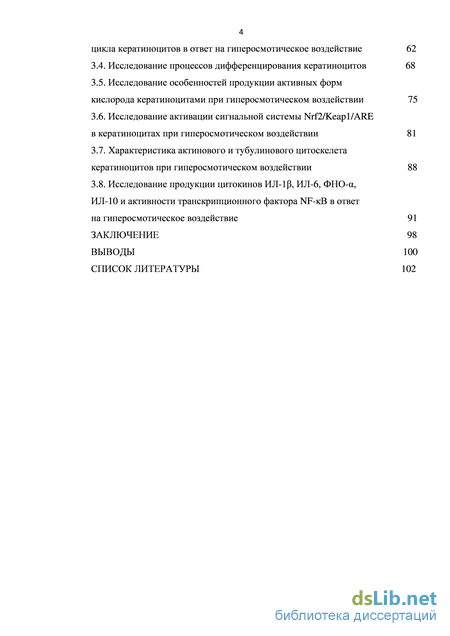 4

цикла кератиноцитов в ответ на гиперосмотическое воздействие 62

3.4. Исследование процессов дифференцирования кератиноцитов 68

3.5. Исследование особенностей продукции активных форм кислорода кератиноцитами при гиперосмотическом воздействии 75

3.6. Исследование активации сигнальной системы Nrf2/Keap1/ARE в кератиноцитах при гиперосмотическом воздействии 81

3.7. Характеристика актинового и тубулинового цитоскелета кератиноцитов при гиперосмотическом воздействии 88

3.8. Исследование продукции цитокинов ИЛ-1β, ИЛ-6, ФНО-α, ИЛ-10 и активности транскрипционного фактора NF-κB в ответ на гиперосмотическое воздействие 91

ЗАКЛЮЧЕНИЕ 98

ВЫВОДЫ 100

СПИСОК ЛИТЕРАТУРЫ 102

dsLib.net
библиотека диссертаций